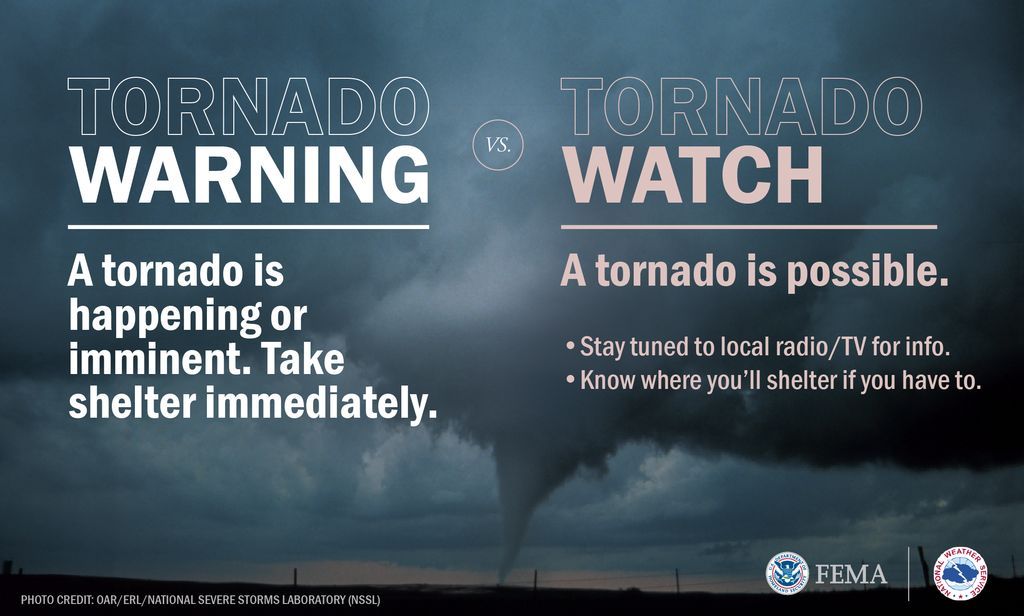 TORNADO
WARNING

A tornado is happening or imminent. Take shelter immediately.

VS.

TORNADO
WATCH

A tornado is possible.

• Stay tuned to local radio/TV for info.
• Know where you'll shelter if you have to.

PHOTO CREDIT: OAR/ERL/NATIONAL SEVERE STORMS LABORATORY (NSSL)

FEMA

NATIONAL WEATHER SERVICE